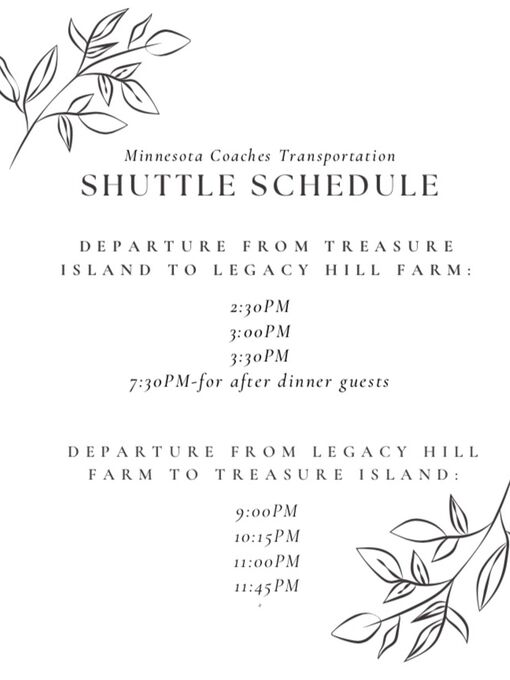 Minnesota Coaches Transportation
SHUTTLE SCHEDULE

DEPARTURE FROM TREASURE ISLAND TO LEGACY HILL FARM:

2:30PM
3:00PM
3:30PM
7:30PM-for after dinner guests

DEPARTURE FROM LEGACY HILL FARM TO TREASURE ISLAND:

9:00PM
10:15PM
11:00PM
11:45PM